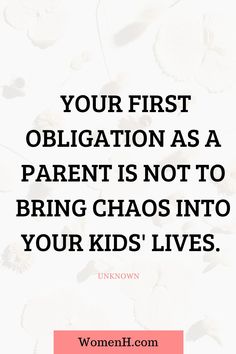 YOUR FIRST OBLIGATION AS A PARENT IS NOT TO BRING CHAOS INTO YOUR KIDS' LIVES.

UNKNOWN

WomenH.com